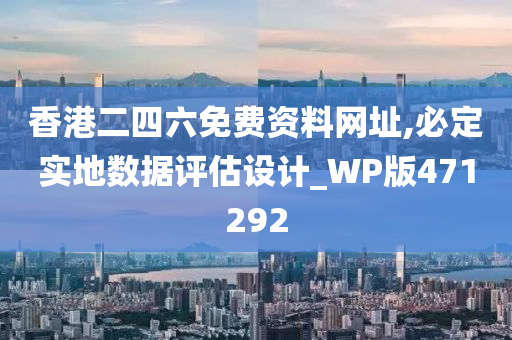 香港二四六免费资料网址,必定实地数据评估设计_WP版471292